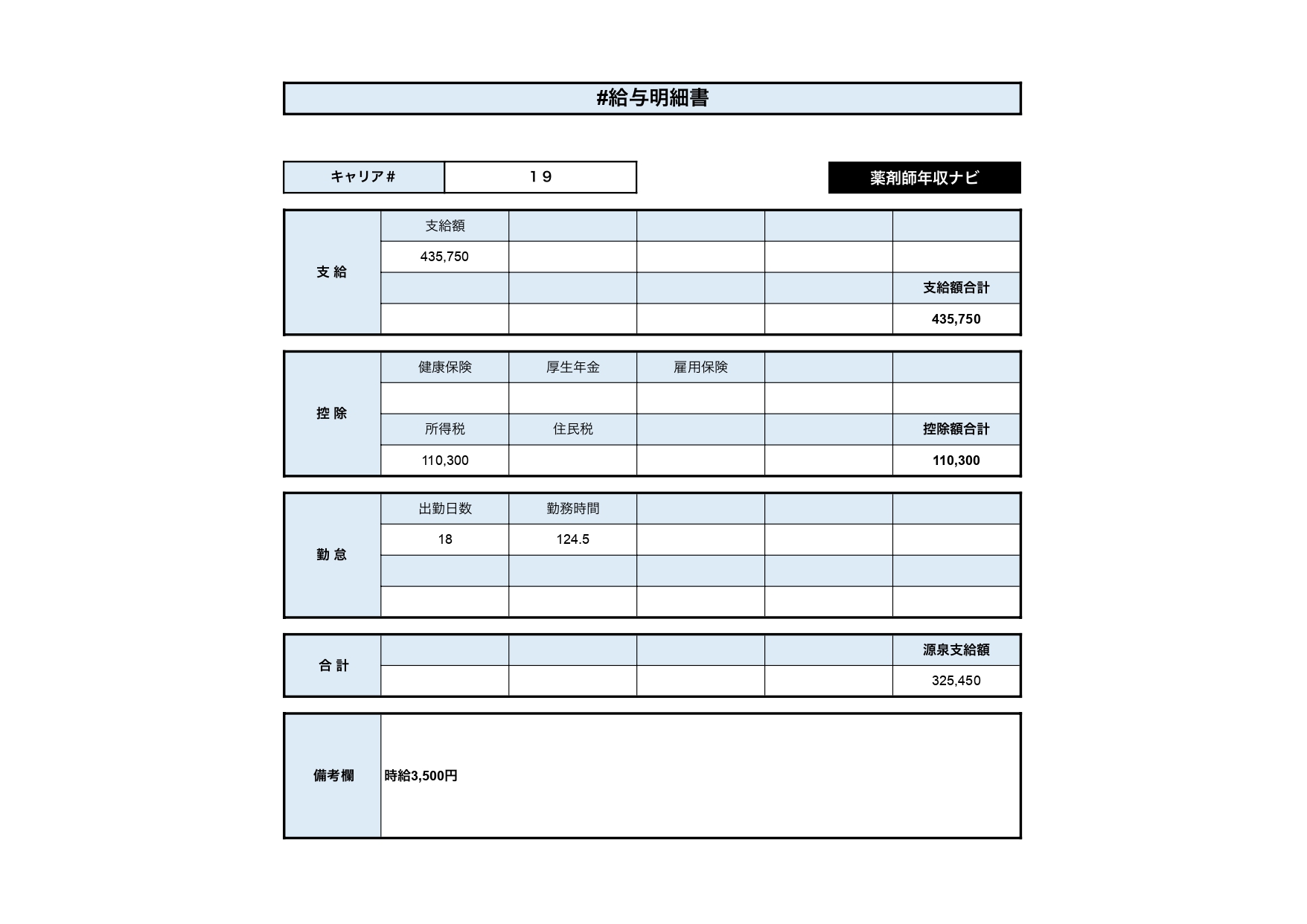 #給与明細書

| キャリア# | １９ |
|---|---|

薬剤師年収ナビ

| 支 給 | 支給額 | | | | |
|---|---|---|---|---|---|
| | 435,750 | | | | |
| | | | | | 支給額合計 |
| | | | | | 435,750 |

| 控 除 | 健康保険 | 厚生年金 | 雇用保険 | | |
|---|---|---|---|---|---|
| | | | | | |
| | 所得税 | 住民税 | | | 控除額合計 |
| | 110,300 | | | | 110,300 |

| 勤 怠 | 出勤日数 | 勤務時間 | | | |
|---|---|---|---|---|---|
| | 18 | 124.5 | | | |
| | | | | | |
| | | | | | |

| 合 計 | | | | | 源泉支給額 |
|---|---|---|---|---|---|
| | | | | | 325,450 |

| 備考欄 | 時給3,500円 |
|---|---|